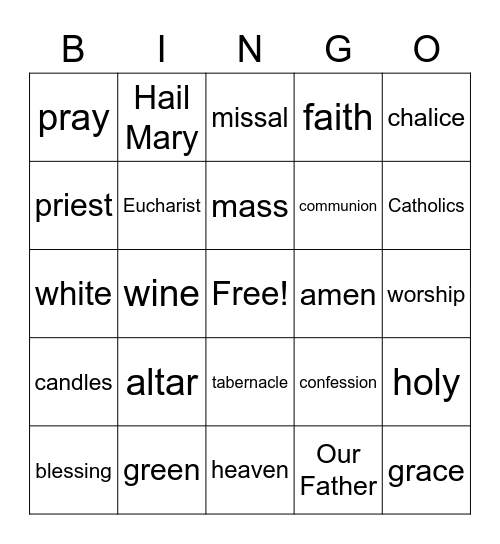 | B | I | N | G | O |
|---|---|---|---|---|
| pray | Hail Mary | missal | faith | chalice |
| priest | Eucharist | mass | communion | Catholics |
| white | wine | Free! | amen | worship |
| candles | altar | tabernacle | confession | holy |
| blessing | green | heaven | Our Father | grace |